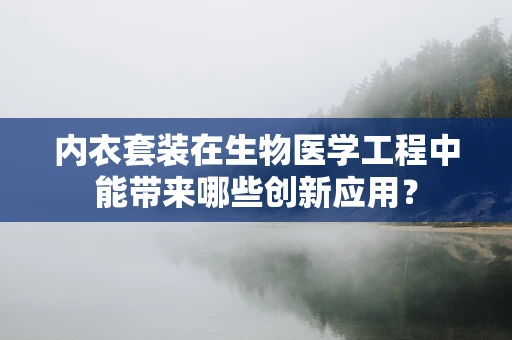 内衣套装在生物医学工程中能带来哪些创新应用？